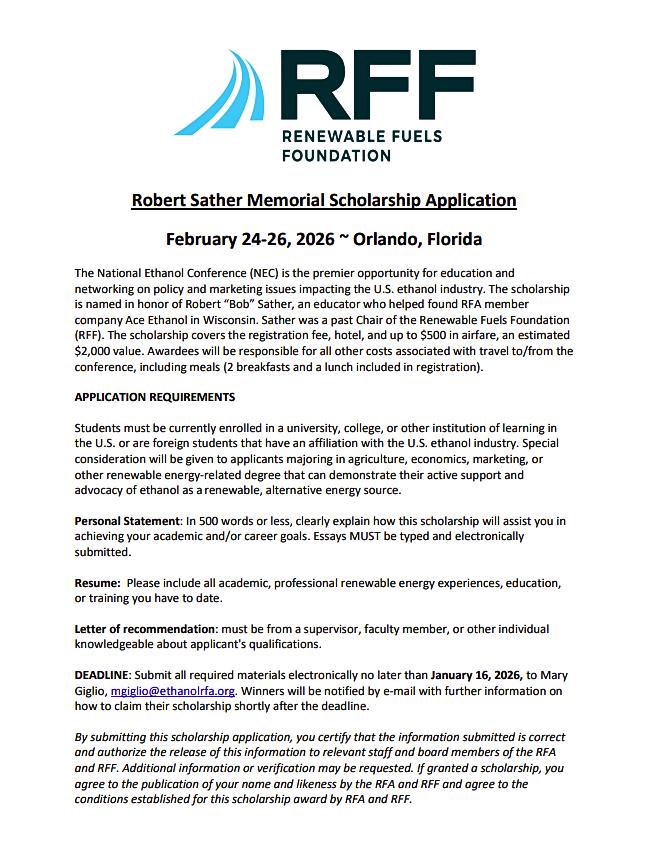 RFF
RENEWABLE FUELS FOUNDATION

Robert Sather Memorial Scholarship Application

February 24-26, 2026 ~ Orlando, Florida

The National Ethanol Conference (NEC) is the premier opportunity for education and networking on policy and marketing issues impacting the U.S. ethanol industry. The scholarship is named in honor of Robert "Bob" Sather, an educator who helped found RFA member company Ace Ethanol in Wisconsin. Sather was a past Chair of the Renewable Fuels Foundation (RFF). The scholarship covers the registration fee, hotel, and up to $500 in airfare, an estimated $2,000 value. Awardees will be responsible for all other costs associated with travel to/from the conference, including meals (2 breakfasts and a lunch included in registration).

APPLICATION REQUIREMENTS

Students must be currently enrolled in a university, college, or other institution of learning in the U.S. or are foreign students that have an affiliation with the U.S. ethanol industry. Special consideration will be given to applicants majoring in agriculture, economics, marketing, or other renewable energy-related degree that can demonstrate their active support and advocacy of ethanol as a renewable, alternative energy source.

Personal Statement: In 500 words or less, clearly explain how this scholarship will assist you in achieving your academic and/or career goals. Essays MUST be typed and electronically submitted.

Resume: Please include all academic, professional renewable energy experiences, education, or training you have to date.

Letter of recommendation: must be from a supervisor, faculty member, or other individual knowledgeable about applicant's qualifications.

DEADLINE: Submit all required materials electronically no later than January 16, 2026, to Mary Giglio, mgiglio@ethanolrfa.org. Winners will be notified by e-mail with further information on how to claim their scholarship shortly after the deadline.

By submitting this scholarship application, you certify that the information submitted is correct and authorize the release of this information to relevant staff and board members of the RFA and RFF. Additional information or verification may be requested. If granted a scholarship, you agree to the publication of your name and likeness by the RFA and RFF and agree to the conditions established for this scholarship award by RFA and RFF.